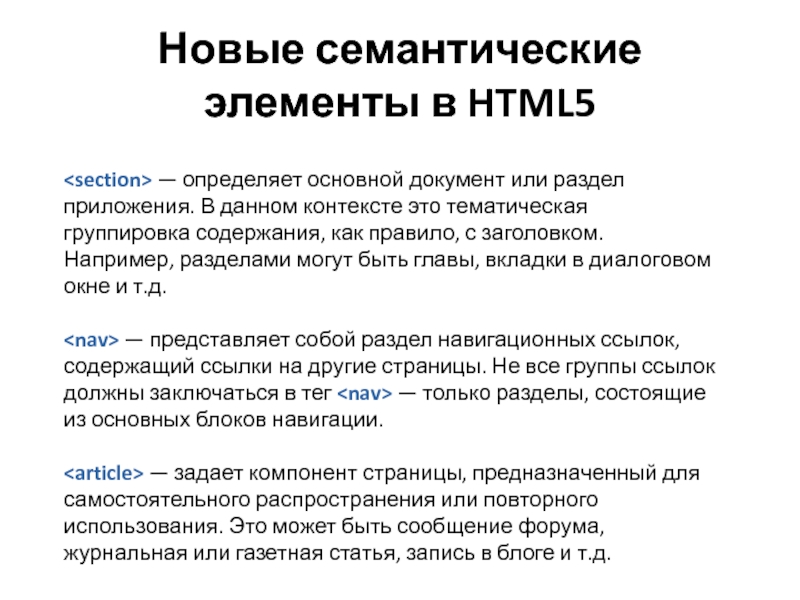 Новые семантические элементы в HTML5

<section> — определяет основной документ или раздел приложения. В данном контексте это тематическая группировка содержания, как правило, с заголовком. Например, разделами могут быть главы, вкладки в диалоговом окне и т.д.

<nav> — представляет собой раздел навигационных ссылок, содержащий ссылки на другие страницы. Не все группы ссылок должны заключаться в тег <nav> — только разделы, состоящие из основных блоков навигации.

<article> — задает компонент страницы, предназначенный для самостоятельного распространения или повторного использования. Это может быть сообщение форума, журнальная или газетная статья, запись в блоге и т.д.